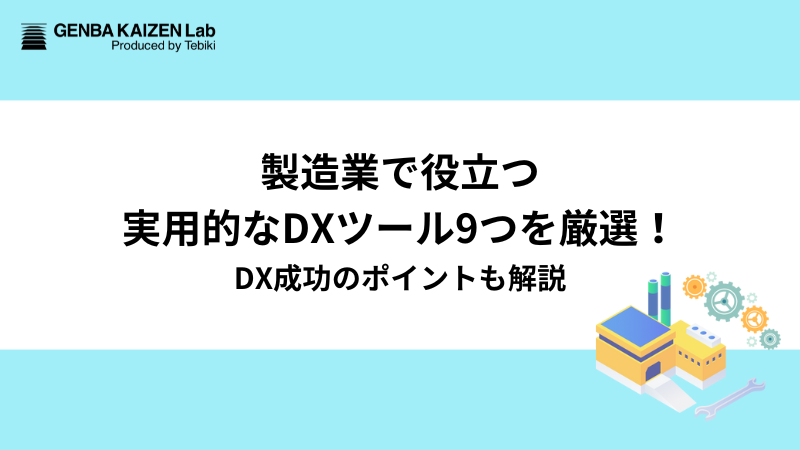 GENBA KAIZEN Lab
Produced by Tebiki

製造業で役立つ
実用的なDXツール9つを厳選！
DX成功のポイントも解説